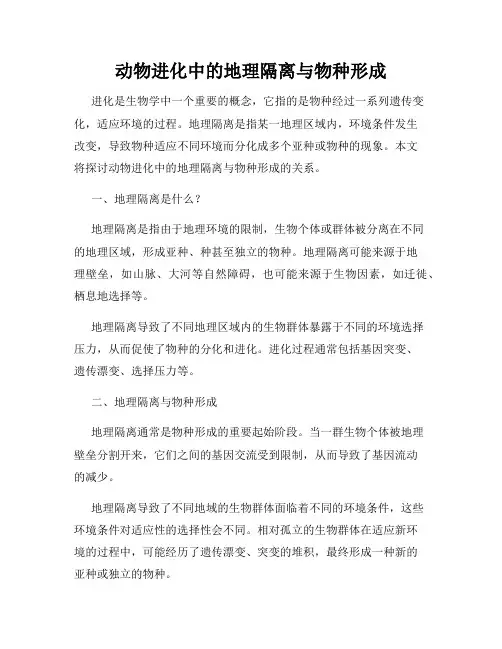 动物进化中的地理隔离与物种形成

进化是生物学中一个重要的概念，它指的是物种经过一系列遗传变化，适应环境的过程。地理隔离是指某一地理区域内，环境条件发生改变，导致物种适应不同环境而分化成多个亚种或物种的现象。本文将探讨动物进化中的地理隔离与物种形成的关系。

一、地理隔离是什么？

地理隔离是指由于地理环境的限制，生物个体或群体被分离在不同的地理区域，形成亚种、种甚至独立的物种。地理隔离可能来源于地理壁垒，如山脉、大河等自然障碍，也可能来源于生物因素，如迁徙、栖息地选择等。

地理隔离导致了不同地理区域内的生物群体暴露于不同的环境选择压力，从而促使了物种的分化和进化。进化过程通常包括基因突变、遗传漂变、选择压力等。

二、地理隔离与物种形成

地理隔离通常是物种形成的重要起始阶段。当一群生物个体被地理壁垒分割开来，它们之间的基因交流受到限制，从而导致了基因流动的减少。

地理隔离导致了不同地域的生物群体面临着不同的环境条件，这些环境条件对适应性的选择性会不同。相对孤立的生物群体在适应新环境的过程中，可能经历了遗传漂变、突变的堆积，最终形成一种新的亚种或独立的物种。